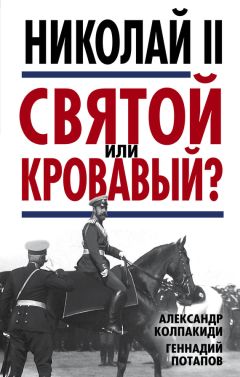 НИКОЛАЙ II

СВЯТОЙ или КРОВАВЫЙ?

АЛЕКСАНДР КОЛПАКИДИ

ГЕННАДИЙ ПОТАПОВ